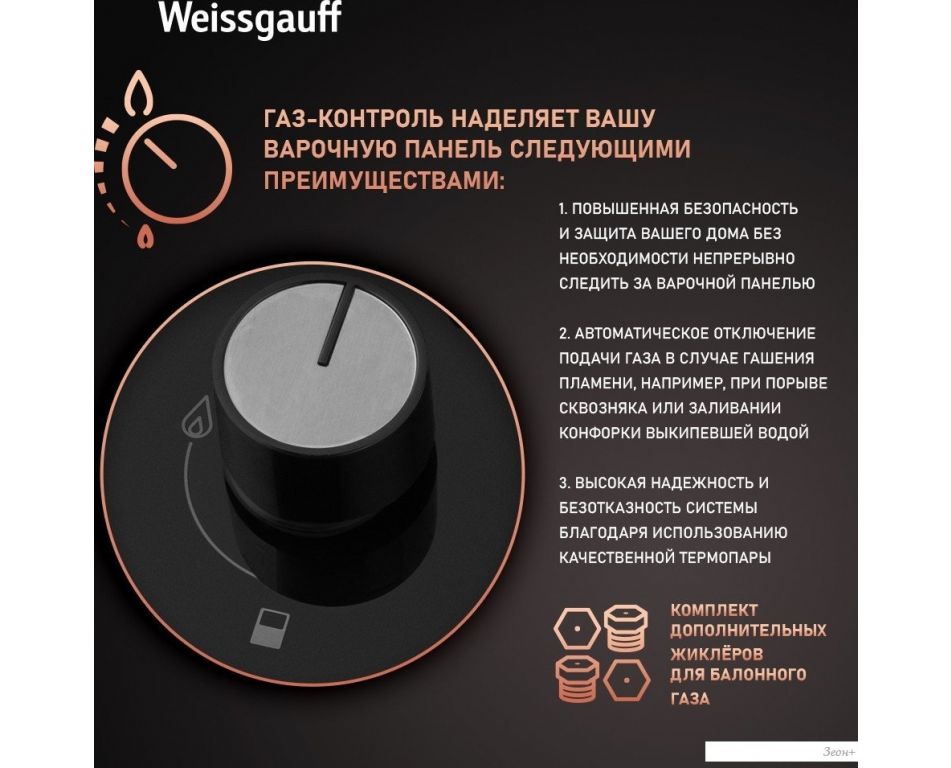 Weissgauff

ГАЗ-КОНТРОЛЬ НАДЕЛЯЕТ ВАШУ ВАРОЧНУЮ ПАНЕЛЬ СЛЕДУЮЩИМИ ПРЕИМУЩЕСТВАМИ:

1. ПОВЫШЕННАЯ БЕЗОПАСНОСТЬ И ЗАЩИТА ВАШЕГО ДОМА БЕЗ НЕОБХОДИМОСТИ НЕПРЕРЫВНО СЛЕДИТЬ ЗА ВАРОЧНОЙ ПАНЕЛЬЮ

2. АВТОМАТИЧЕСКОЕ ОТКЛЮЧЕНИЕ ПОДАЧИ ГАЗА В СЛУЧАЕ ГАШЕНИЯ ПЛАМЕНИ, НАПРИМЕР, ПРИ ПОРЫВЕ СКВОЗНЯКА ИЛИ ЗАЛИВАНИИ КОНФОРКИ ВЫКИПЕВШЕЙ ВОДОЙ

3. ВЫСОКАЯ НАДЕЖНОСТЬ И БЕЗОТКАЗНОСТЬ СИСТЕМЫ БЛАГОДАРЯ ИСПОЛЬЗОВАНИЮ КАЧЕСТВЕННОЙ ТЕРМОПАРЫ

КОМПЛЕКТ ДОПОЛНИТЕЛЬНЫХ ЖИКЛЁРОВ ДЛЯ БАЛОННОГО ГАЗА

Зеон+